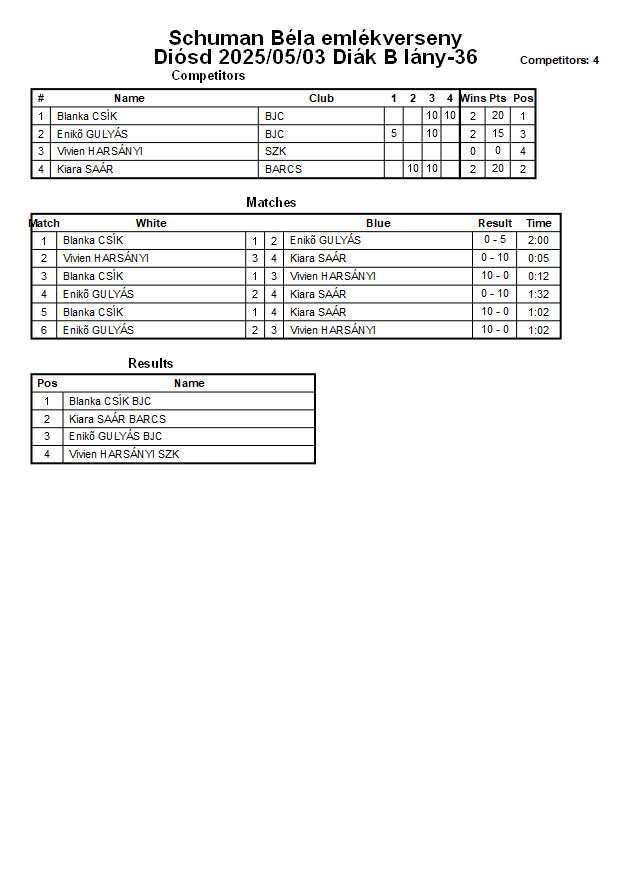 Schuman Béla emlékverseny
Diósd 2025/05/03 Diák B lány-36

Competitors: 4

Competitors

| # | Name | Club | 1 | 2 | 3 | 4 | Wins | Pts | Pos |
|---|---|---|---|---|---|---|---|---|---|
| 1 | Blanka CSÍK | BJC | | | 10 | 10 | 2 | 20 | 1 |
| 2 | Enikő GULYÁS | BJC | 5 | | 10 | | 2 | 15 | 3 |
| 3 | Vivien HARSÁNYI | SZK | | | | | 0 | 0 | 4 |
| 4 | Kiara SAÁR | BARCS | | 10 | 10 | | 2 | 20 | 2 |

Matches

| Match | White | | | Blue | Result | Time |
|---|---|---|---|---|---|---|
| 1 | Blanka CSÍK | 1 | 2 | Enikő GULYÁS | 0 - 5 | 2:00 |
| 2 | Vivien HARSÁNYI | 3 | 4 | Kiara SAÁR | 0 - 10 | 0:05 |
| 3 | Blanka CSÍK | 1 | 3 | Vivien HARSÁNYI | 10 - 0 | 0:12 |
| 4 | Enikő GULYÁS | 2 | 4 | Kiara SAÁR | 0 - 10 | 1:32 |
| 5 | Blanka CSÍK | 1 | 4 | Kiara SAÁR | 10 - 0 | 1:02 |
| 6 | Enikő GULYÁS | 2 | 3 | Vivien HARSÁNYI | 10 - 0 | 1:02 |

Results

| Pos | Name |
|---|---|
| 1 | Blanka CSÍK BJC |
| 2 | Kiara SAÁR BARCS |
| 3 | Enikő GULYÁS BJC |
| 4 | Vivien HARSÁNYI SZK |